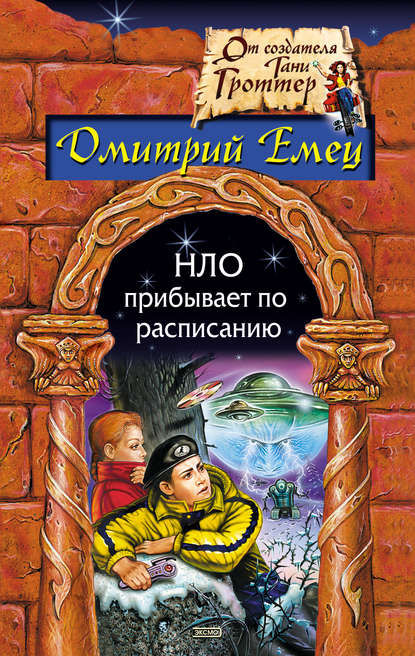 От создателя Тани Гроттер

Дмитрий Емец

НЛО прибывает по расписанию

ЭКСМО